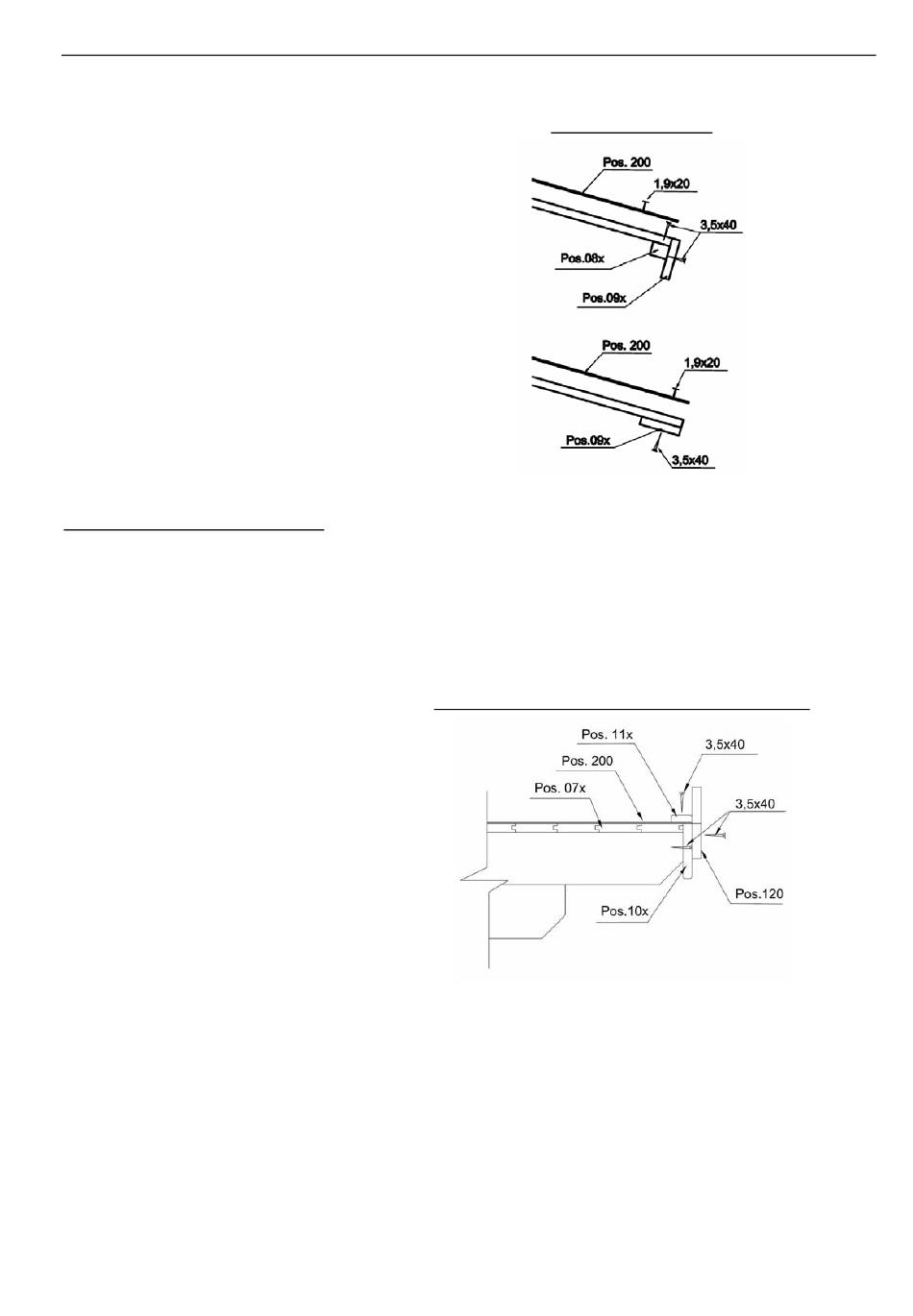 Pos. 200
1,9x20
3,5x40
Pos.08x
Pos.09x

Pos. 200
1,9x20
Pos.09x
3,5x40

Pos. 11x
3,5x40
Pos. 200
Pos. 07x
3,5x40
Pos.120
Pos.10x